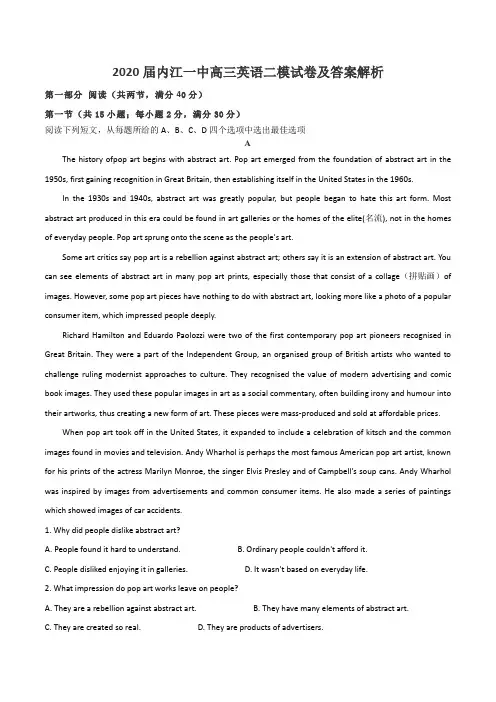 2020 届内江一中高三英语二模试卷及答案解析

第一部分 阅读（共两节，满分 40 分）

第一节（共 15 小题；每小题 2 分，满分 30 分）

阅读下列短文，从每题所给的 A、B、C、D 四个选项中选出最佳选项

A

The history ofpop art begins with abstract art. Pop art emerged from the foundation of abstract art in the 1950s, first gaining recognition in Great Britain, then establishing itself in the United States in the 1960s.

In the 1930s and 1940s, abstract art was greatly popular, but people began to hate this art form. Most abstract art produced in this era could be found in art galleries or the homes of the elite(名流), not in the homes of everyday people. Pop art sprung onto the scene as the people's art.

Some art critics say pop art is a rebellion against abstract art; others say it is an extension of abstract art. You can see elements of abstract art in many pop art prints, especially those that consist of a collage（拼贴画）of images. However, some pop art pieces have nothing to do with abstract art, looking more like a photo of a popular consumer item, which impressed people deeply.

Richard Hamilton and Eduardo Paolozzi were two of the first contemporary pop art pioneers recognised in Great Britain. They were a part of the Independent Group, an organised group of British artists who wanted to challenge ruling modernist approaches to culture. They recognised the value of modern advertising and comic book images. They used these popular images in art as a social commentary, often building irony and humour into their artworks, thus creating a new form of art. These pieces were mass-produced and sold at affordable prices.

When pop art took off in the United States, it expanded to include a celebration of kitsch and the common images found in movies and television. Andy Wharhol is perhaps the most famous American pop art artist, known for his prints of the actress Marilyn Monroe, the singer Elvis Presley and of Campbell's soup cans. Andy Wharhol was inspired by images from advertisements and common consumer items. He also made a series of paintings which showed images of car accidents.

1. Why did people dislike abstract art?

A. People found it hard to understand.
B. Ordinary people couldn't afford it.
C. People disliked enjoying it in galleries.
D. It wasn't based on everyday life.

2. What impression do pop art works leave on people?

A. They are a rebellion against abstract art.
B. They have many elements of abstract art.
C. They are created so real.
D. They are products of advertisers.